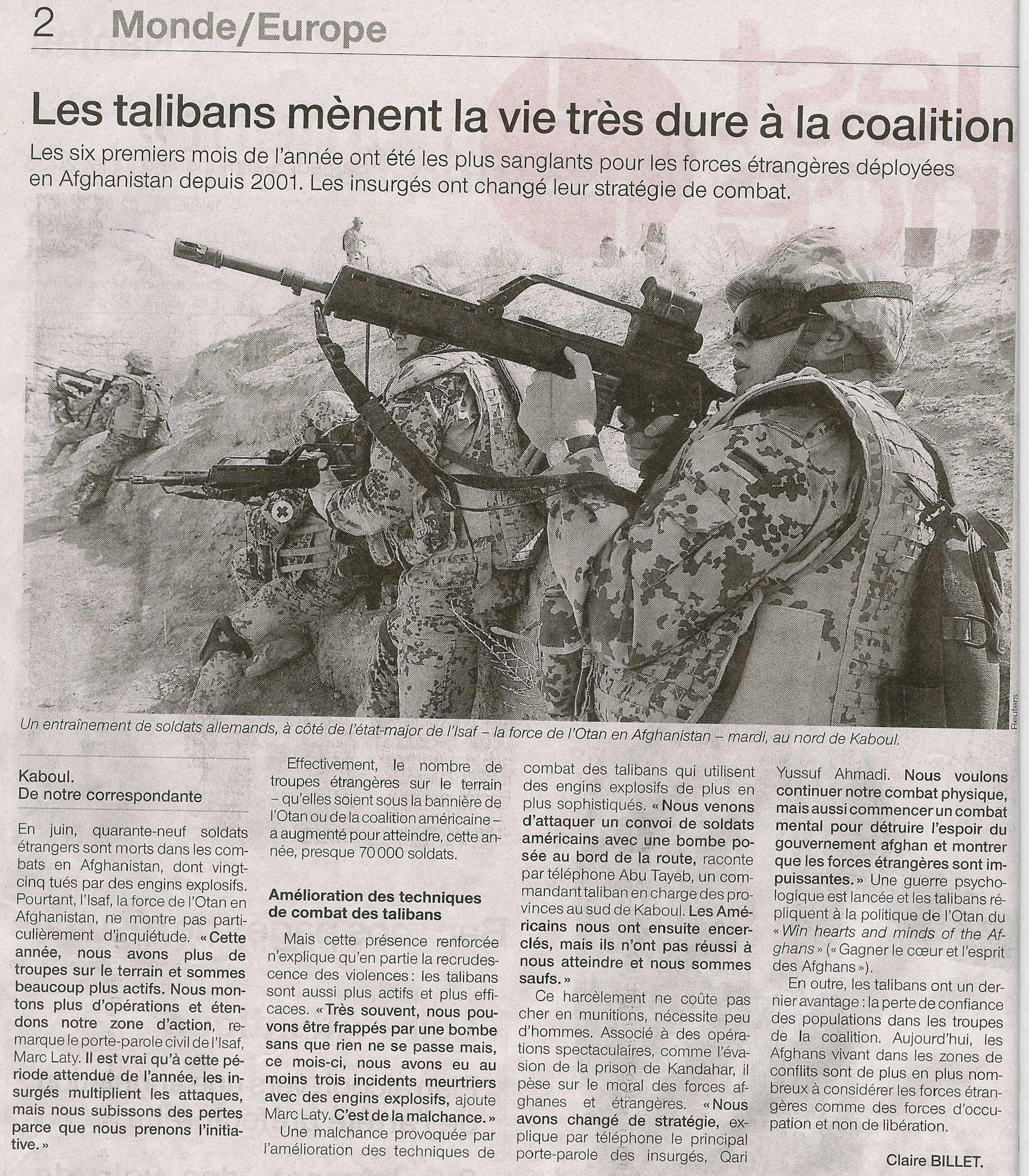 2 Monde/Europe

Les talibans mènent la vie très dure à la coalition

Les six premiers mois de l'année ont été les plus sanglants pour les forces étrangères déployées en Afghanistan depuis 2001. Les insurgés ont changé leur stratégie de combat.

Reuters

Un entraînement de soldats allemands, à côté de l'état-major de l'Isaf – la force de l'Otan en Afghanistan – mardi, au nord de Kaboul.

Kaboul.
De notre correspondante

En juin, quarante-neuf soldats étrangers sont morts dans les combats en Afghanistan, dont vingt-cinq tués par des engins explosifs. Pourtant, l'Isaf, la force de l'Otan en Afghanistan, ne montre pas particulièrement d'inquiétude. « Cette année, nous avons plus de troupes sur le terrain et sommes beaucoup plus actifs. Nous montons plus d'opérations et étendons notre zone d'action, remarque le porte-parole civil de l'Isaf, Marc Laty. Il est vrai qu'à cette période attendue de l'année, les insurgés multiplient les attaques, mais nous subissons des pertes parce que nous prenons l'initiative. »

Effectivement, le nombre de troupes étrangères sur le terrain – qu'elles soient sous la bannière de l'Otan ou de la coalition américaine – a augmenté pour atteindre, cette année, presque 70 000 soldats.

Amélioration des techniques de combat des talibans

Mais cette présence renforcée n'explique qu'en partie la recrudescence des violences : les talibans sont aussi plus actifs et plus efficaces. « Très souvent, nous pouvons être frappés par une bombe sans que rien ne se passe mais, ce mois-ci, nous avons eu au moins trois incidents meurtriers avec des engins explosifs, ajoute Marc Laty. C'est de la malchance. »

Une malchance provoquée par l'amélioration des techniques de combat des talibans qui utilisent des engins explosifs de plus en plus sophistiqués. « Nous venons d'attaquer un convoi de soldats américains avec une bombe posée au bord de la route, raconte par téléphone Abu Tayeb, un commandant taliban en charge des provinces au sud de Kaboul. Les Américains nous ont ensuite encerclés, mais ils n'ont pas réussi à nous atteindre et nous sommes saufs. »

Ce harcèlement ne coûte pas cher en munitions, nécessite peu d'hommes. Associé à des opérations spectaculaires, comme l'évasion de la prison de Kandahar, il pèse sur le moral des forces afghanes et étrangères. « Nous avons changé de stratégie, explique par téléphone le principal porte-parole des insurgés, Qari Yussuf Ahmadi. Nous voulons continuer notre combat physique, mais aussi commencer un combat mental pour détruire l'espoir du gouvernement afghan et montrer que les forces étrangères sont impuissantes. » Une guerre psychologique est lancée et les talibans répliquent à la politique de l'Otan du « Win hearts and minds of the Afghans » (« Gagner le cœur et l'esprit des Afghans »).

En outre, les talibans ont un dernier avantage : la perte de confiance des populations dans les troupes de la coalition. Aujourd'hui, les Afghans vivant dans les zones de conflits sont de plus en plus nombreux à considérer les forces étrangères comme des forces d'occupation et non de libération.

Claire BILLET.